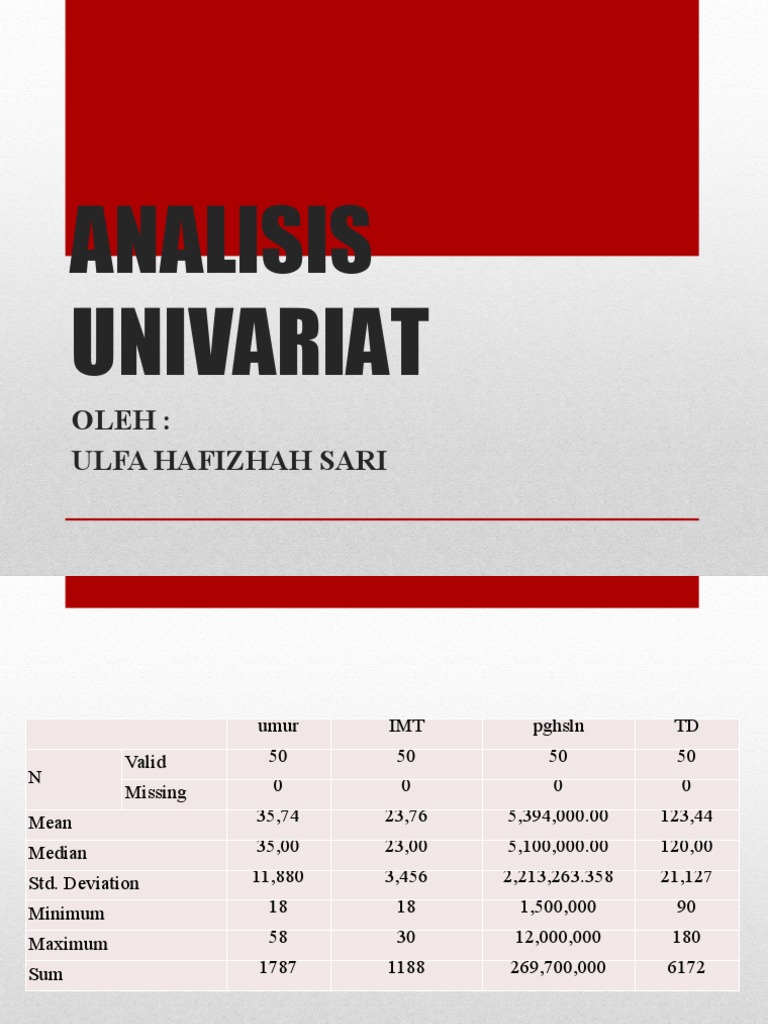 ANALISIS UNIVARIAT

OLEH :
ULFA HAFIZHAH SARI

| | | umur | IMT | pghsln | TD |
|---|---|---|---|---|---|
| N | Valid | 50 | 50 | 50 | 50 |
| | Missing | 0 | 0 | 0 | 0 |
| Mean | | 35,74 | 23,76 | 5,394,000.00 | 123,44 |
| Median | | 35,00 | 23,00 | 5,100,000.00 | 120,00 |
| Std. Deviation | | 11,880 | 3,456 | 2,213,263.358 | 21,127 |
| Minimum | | 18 | 18 | 1,500,000 | 90 |
| Maximum | | 58 | 30 | 12,000,000 | 180 |
| Sum | | 1787 | 1188 | 269,700,000 | 6172 |